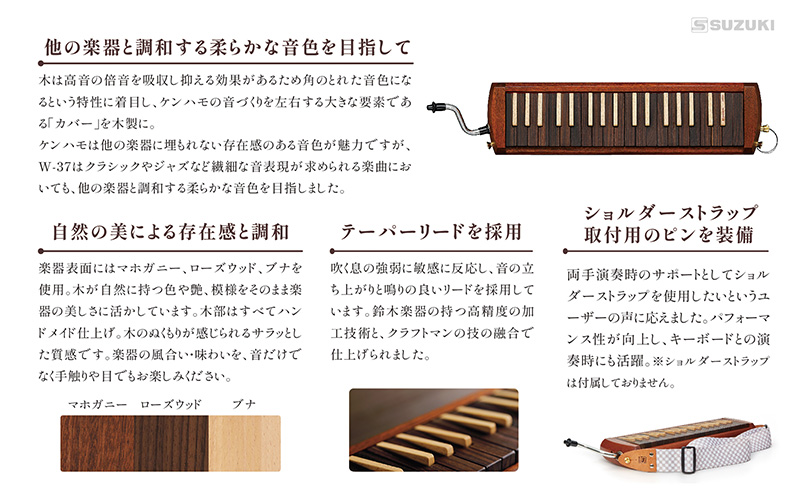 SUZUKI

他の楽器と調和する柔らかな音色を目指して

木は高音の倍音を吸収し抑える効果があるため角のとれた音色になるという特性に着目し、ケンハモの音づくりを左右する大きな要素である「カバー」を木製に。
ケンハモは他の楽器に埋もれない存在感のある音色が魅力ですが、W-37はクラシックやジャズなど繊細な音表現が求められる楽曲においても、他の楽器と調和する柔らかな音色を目指しました。

自然の美による存在感と調和

楽器表面にはマホガニー、ローズウッド、ブナを使用。木が自然に持つ色や艶、模様をそのまま楽器の美しさに活かしています。木部はすべてハンドメイド仕上げ。木のぬくもりが感じられるサラッとした質感です。楽器の風合い・味わいを、音だけでなく手触りや目でもお楽しみください。

マホガニー ローズウッド ブナ

テーパーリードを採用

吹く息の強弱に敏感に反応し、音の立ち上がりと鳴りの良いリードを採用しています。鈴木楽器の持つ高精度の加工技術と、クラフトマンの技の融合で仕上げられました。

ショルダーストラップ
取付用のピンを装備

両手演奏時のサポートとしてショルダーストラップを使用したいというユーザーの声に応えました。パフォーマンス性が向上し、キーボードとの演奏時にも活躍。※ショルダーストラップは付属しておりません。